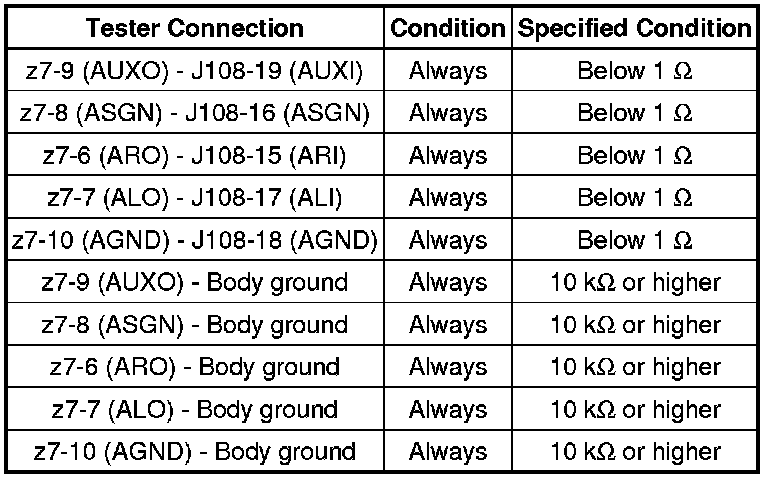 | Tester Connection | Condition | Specified Condition |
|---|---|---|
| z7-9 (AUXO) - J108-19 (AUXI) | Always | Below 1 Ω |
| z7-8 (ASGN) - J108-16 (ASGN) | Always | Below 1 Ω |
| z7-6 (ARO) - J108-15 (ARI) | Always | Below 1 Ω |
| z7-7 (ALO) - J108-17 (ALI) | Always | Below 1 Ω |
| z7-10 (AGND) - J108-18 (AGND) | Always | Below 1 Ω |
| z7-9 (AUXO) - Body ground | Always | 10 kΩ or higher |
| z7-8 (ASGN) - Body ground | Always | 10 kΩ or higher |
| z7-6 (ARO) - Body ground | Always | 10 kΩ or higher |
| z7-7 (ALO) - Body ground | Always | 10 kΩ or higher |
| z7-10 (AGND) - Body ground | Always | 10 kΩ or higher |